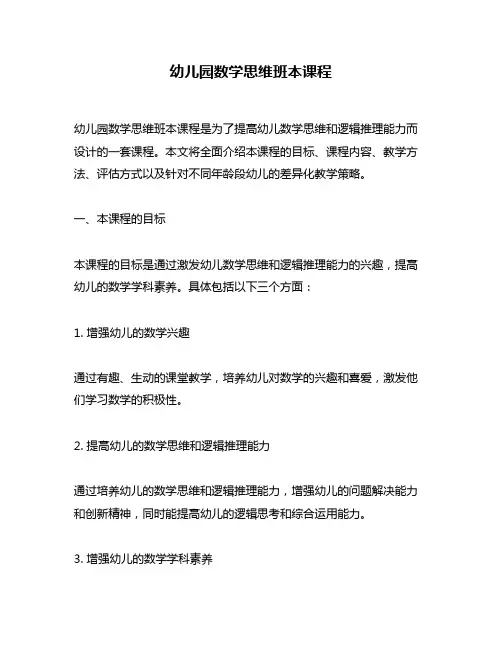 幼儿园数学思维班本课程

幼儿园数学思维班本课程是为了提高幼儿数学思维和逻辑推理能力而设计的一套课程。本文将全面介绍本课程的目标、课程内容、教学方法、评估方式以及针对不同年龄段幼儿的差异化教学策略。

一、本课程的目标

本课程的目标是通过激发幼儿数学思维和逻辑推理能力的兴趣，提高幼儿的数学学科素养。具体包括以下三个方面：

1. 增强幼儿的数学兴趣

通过有趣、生动的课堂教学，培养幼儿对数学的兴趣和喜爱，激发他们学习数学的积极性。

2. 提高幼儿的数学思维和逻辑推理能力

通过培养幼儿的数学思维和逻辑推理能力，增强幼儿的问题解决能力和创新精神，同时能提高幼儿的逻辑思考和综合运用能力。

3. 增强幼儿的数学学科素养